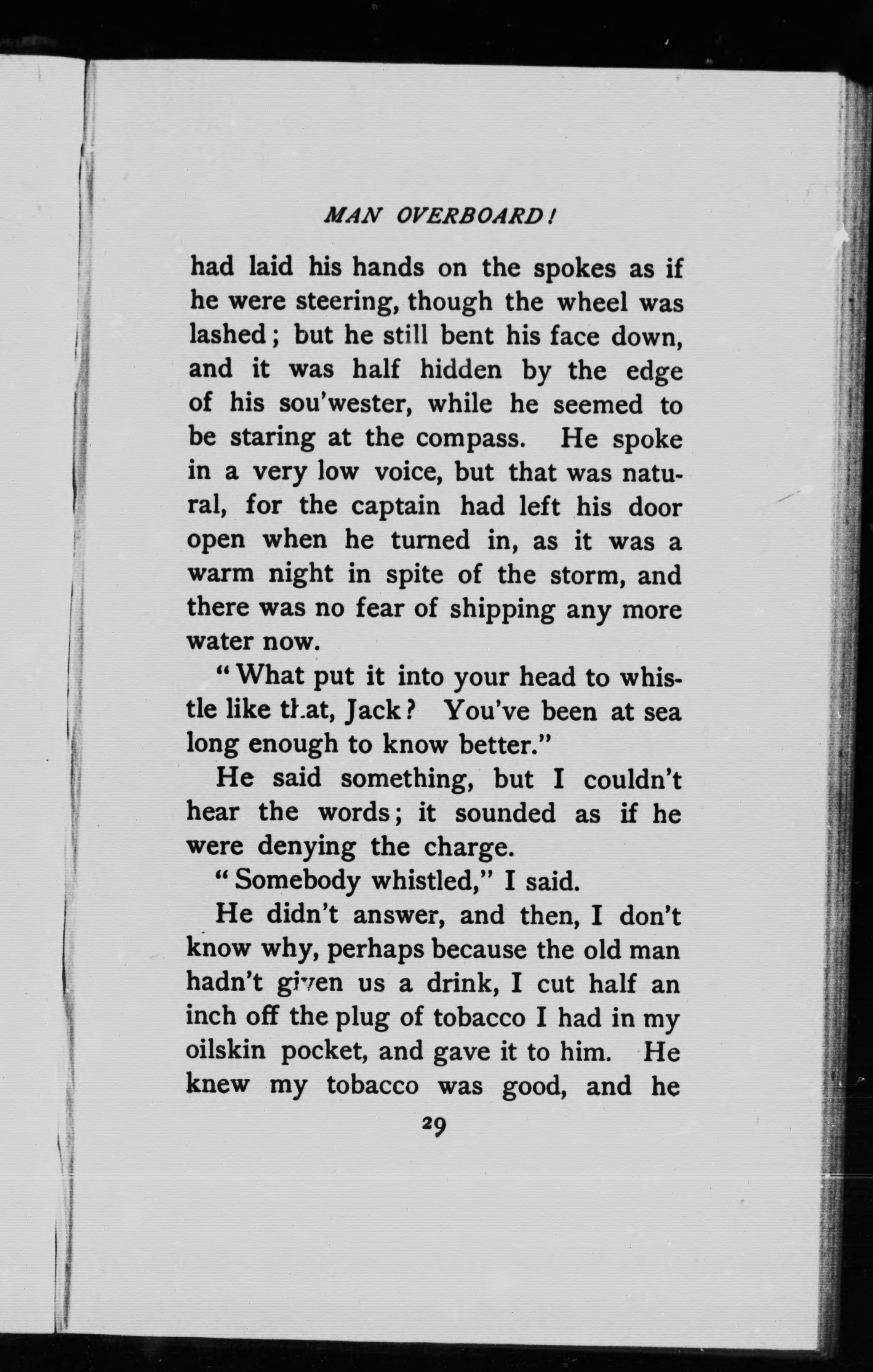 MAN OVERBOARD!

had laid his hands on the spokes as if he were steering, though the wheel was lashed; but he still bent his face down, and it was half hidden by the edge of his sou'wester, while he seemed to be staring at the compass. He spoke in a very low voice, but that was natural, for the captain had left his door open when he turned in, as it was a warm night in spite of the storm, and there was no fear of shipping any more water now.

"What put it into your head to whistle like that, Jack? You've been at sea long enough to know better."

He said something, but I couldn't hear the words; it sounded as if he were denying the charge.

"Somebody whistled," I said.

He didn't answer, and then, I don't know why, perhaps because the old man hadn't given us a drink, I cut half an inch off the plug of tobacco I had in my oilskin pocket, and gave it to him. He knew my tobacco was good, and he

29